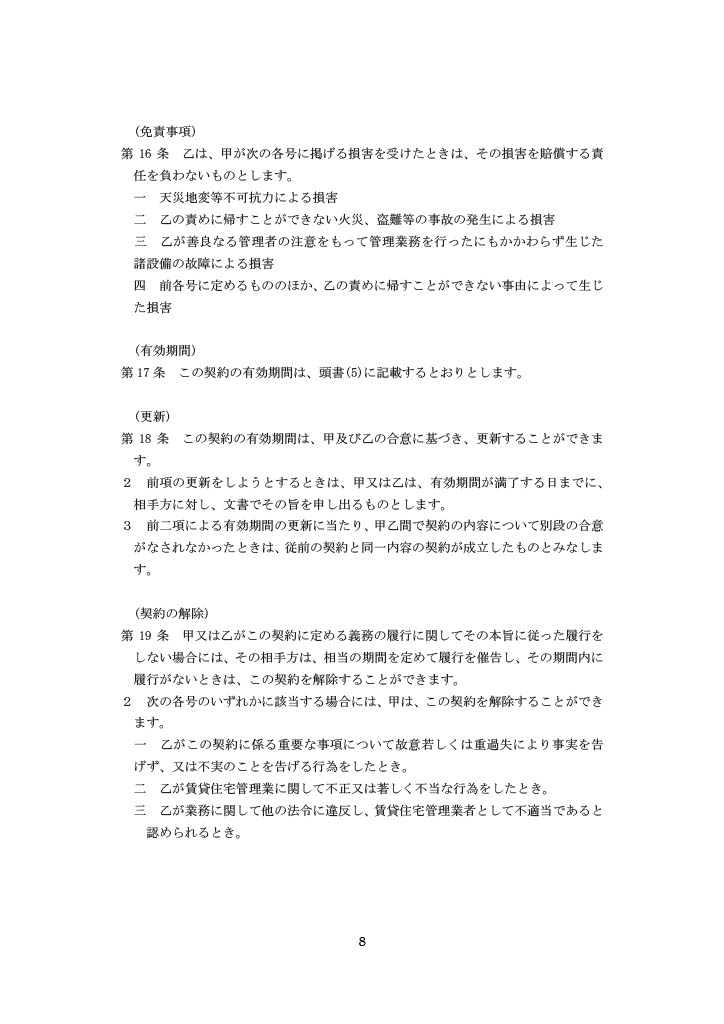 （免責事項）
第 16 条　乙は、甲が次の各号に掲げる損害を受けたときは、その損害を賠償する責任を負わないものとします。
一　天災地変等不可抗力による損害
二　乙の責めに帰すことができない火災、盗難等の事故の発生による損害
三　乙が善良なる管理者の注意をもって管理業務を行ったにもかかわらず生じた諸設備の故障による損害
四　前各号に定めるもののほか、乙の責めに帰すことができない事由によって生じた損害

（有効期間）
第 17 条　この契約の有効期間は、頭書(5)に記載するとおりとします。

（更新）
第 18 条　この契約の有効期間は、甲及び乙の合意に基づき、更新することができます。
2　前項の更新をしようとするときは、甲又は乙は、有効期間が満了する日までに、相手方に対し、文書でその旨を申し出るものとします。
3　前二項による有効期間の更新に当たり、甲乙間で契約の内容について別段の合意がなされなかったときは、従前の契約と同一内容の契約が成立したものとみなします。

（契約の解除）
第 19 条　甲又は乙がこの契約に定める義務の履行に関してその本旨に従った履行をしない場合には、その相手方は、相当の期間を定めて履行を催告し、その期間内に履行がないときは、この契約を解除することができます。
2　次の各号のいずれかに該当する場合には、甲は、この契約を解除することができます。
一　乙がこの契約に係る重要な事項について故意若しくは重過失により事実を告げず、又は不実のことを告げる行為をしたとき。
二　乙が賃貸住宅管理業に関して不正又は著しく不当な行為をしたとき。
三　乙が業務に関して他の法令に違反し、賃貸住宅管理業者として不適当であると認められるとき。

8